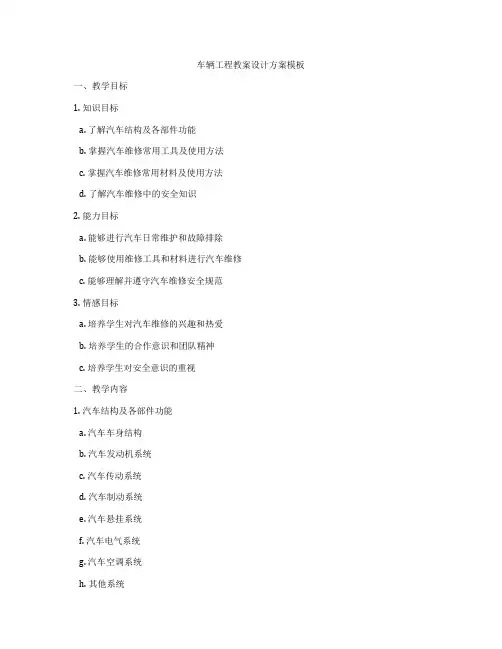 车辆工程教案设计方案模板

一、教学目标

1. 知识目标

a. 了解汽车结构及各部件功能

b. 掌握汽车维修常用工具及使用方法

c. 掌握汽车维修常用材料及使用方法

d. 了解汽车维修中的安全知识

2. 能力目标

a. 能够进行汽车日常维护和故障排除

b. 能够使用维修工具和材料进行汽车维修

c. 能够理解并遵守汽车维修安全规范

3. 情感目标

a. 培养学生对汽车维修的兴趣和热爱

b. 培养学生的合作意识和团队精神

c. 培养学生对安全意识的重视

二、教学内容

1. 汽车结构及各部件功能

a. 汽车车身结构

b. 汽车发动机系统

c. 汽车传动系统

d. 汽车制动系统

e. 汽车悬挂系统

f. 汽车电气系统

g. 汽车空调系统

h. 其他系统